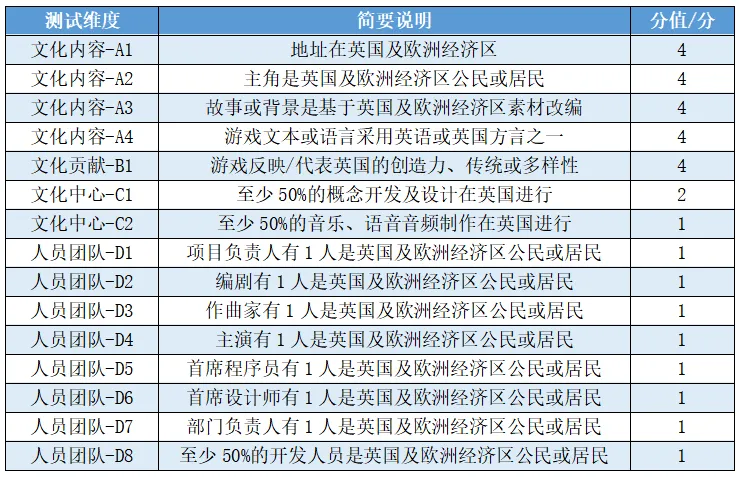 | 测试维度 | 简要说明 | 分值/分 |
|---|---|---|
| 文化内容-A1 | 地址在英国及欧洲经济区 | 4 |
| 文化内容-A2 | 主角是英国及欧洲经济区公民或居民 | 4 |
| 文化内容-A3 | 故事或背景是基于英国及欧洲经济区素材改编 | 4 |
| 文化内容-A4 | 游戏文本或语言采用英语或英国方言之一 | 4 |
| 文化贡献-B1 | 游戏反映/代表英国的创造力、传统或多样性 | 4 |
| 文化中心-C1 | 至少50%的概念开发及设计在英国进行 | 2 |
| 文化中心-C2 | 至少50%的音乐、语音音频制作在英国进行 | 1 |
| 人员团队-D1 | 项目负责人有1人是英国及欧洲经济区公民或居民 | 1 |
| 人员团队-D2 | 编剧有1人是英国及欧洲经济区公民或居民 | 1 |
| 人员团队-D3 | 作曲家有1人是英国及欧洲经济区公民或居民 | 1 |
| 人员团队-D4 | 主演有1人是英国及欧洲经济区公民或居民 | 1 |
| 人员团队-D5 | 首席程序员有1人是英国及欧洲经济区公民或居民 | 1 |
| 人员团队-D6 | 首席设计师有1人是英国及欧洲经济区公民或居民 | 1 |
| 人员团队-D7 | 部门负责人有1人是英国及欧洲经济区公民或居民 | 1 |
| 人员团队-D8 | 至少50%的开发人员是英国及欧洲经济区公民或居民 | 1 |